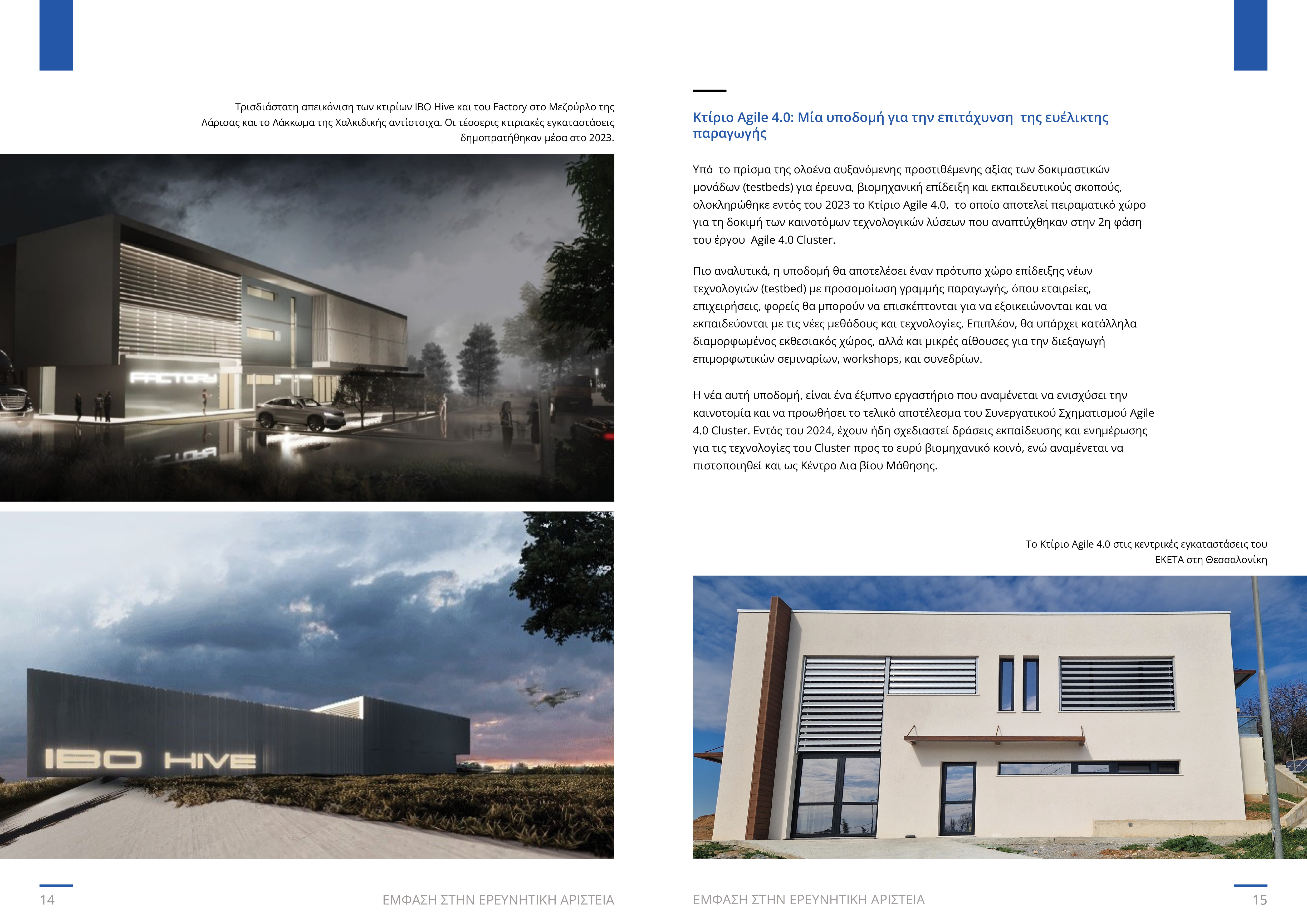 Τρισδιάστατη απεικόνιση των κτιρίων IBO Hive και του Factory στο Μεζούρλο της Λάρισας και το Λάκκωμα της Χαλκιδικής αντίστοιχα. Οι τέσσερις κτιριακές εγκαταστάσεις δημοπρατήθηκαν μέσα στο 2023.

FACTORY

IBO HIVE

14

ΕΜΦΑΣΗ ΣΤΗΝ ΕΡΕΥΝΗΤΙΚΗ ΑΡΙΣΤΕΙΑ

Κτίριο Agile 4.0: Μία υποδομή για την επιτάχυνση της ευέλικτης παραγωγής

Υπό το πρίσμα της ολοένα αυξανόμενης προστιθέμενης αξίας των δοκιμαστικών μονάδων (testbeds) για έρευνα, βιομηχανική επίδειξη και εκπαιδευτικούς σκοπούς, ολοκληρώθηκε εντός του 2023 το Κτίριο Agile 4.0, το οποίο αποτελεί πειραματικό χώρο για τη δοκιμή των καινοτόμων τεχνολογικών λύσεων που αναπτύχθηκαν στην 2η φάση του έργου Agile 4.0 Cluster.

Πιο αναλυτικά, η υποδομή θα αποτελέσει έναν πρότυπο χώρο επίδειξης νέων τεχνολογιών (testbed) με προσομοίωση γραμμής παραγωγής, όπου εταιρείες, επιχειρήσεις, φορείς θα μπορούν να επισκέπτονται για να εξοικειώνονται και να εκπαιδεύονται με τις νέες μεθόδους και τεχνολογίες. Επιπλέον, θα υπάρχει κατάλληλα διαμορφωμένος εκθεσιακός χώρος, αλλά και μικρές αίθουσες για την διεξαγωγή επιμορφωτικών σεμιναρίων, workshops, και συνεδρίων.

Η νέα αυτή υποδομή, είναι ένα έξυπνο εργαστήριο που αναμένεται να ενισχύσει την καινοτομία και να προωθήσει το τελικό αποτέλεσμα του Συνεργατικού Σχηματισμού Agile 4.0 Cluster. Εντός του 2024, έχουν ήδη σχεδιαστεί δράσεις εκπαίδευσης και ενημέρωσης για τις τεχνολογίες του Cluster προς το ευρύ βιομηχανικό κοινό, ενώ αναμένεται να πιστοποιηθεί και ως Κέντρο Δια βίου Μάθησης.

Το Κτίριο Agile 4.0 στις κεντρικές εγκαταστάσεις του ΕΚΕΤΑ στη Θεσσαλονίκη

ΕΜΦΑΣΗ ΣΤΗΝ ΕΡΕΥΝΗΤΙΚΗ ΑΡΙΣΤΕΙΑ

15